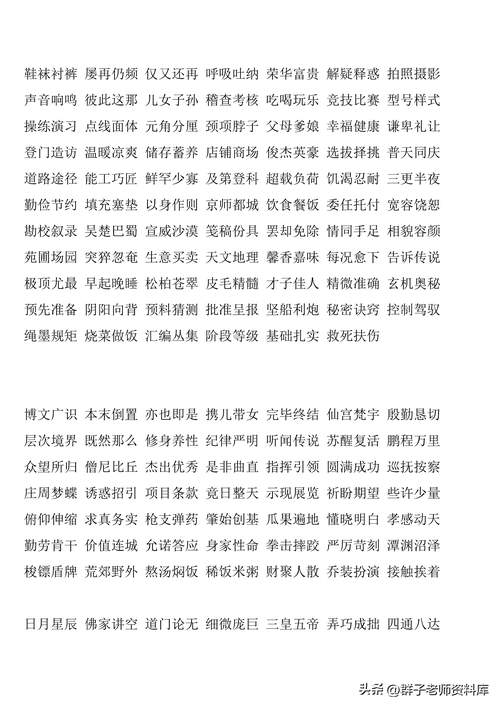 鞋袜衬裤 屡再仍频 仅又还再 呼吸吐纳 荣华富贵 解疑释惑 拍照摄影
声音响鸣 彼此这那 儿女子孙 稽查考核 吃喝玩乐 竞技比赛 型号样式
操练演习 点线面体 元角分厘 颈项脖子 父母爹娘 幸福健康 谦卑礼让
登门造访 温暖凉爽 储存蓄养 店铺商场 俊杰英豪 选拔择挑 普天同庆
道路途径 能工巧匠 鲜罕少寡 及第登科 超载负荷 饥渴忍耐 三更半夜
勤俭节约 填充塞垫 以身作则 京师都城 饮食餐饭 委任托付 宽容饶恕
勘校叙录 吴楚巴蜀 宣威沙漠 笺稿份具 罢却免除 情同手足 相貌容颜
苑圃场园 突猝忽奄 生意买卖 天文地理 馨香嘉味 每况愈下 告诉传说
极顶尤最 早起晚睡 松柏苍翠 皮毛精髓 才子佳人 精微准确 玄机奥秘
预先准备 阴阳向背 预料猜测 批准呈报 坚船利炮 秘密诀窍 控制驾驭
绳墨规矩 烧菜做饭 汇编丛集 阶段等级 基础扎实 救死扶伤

博文广识 本末倒置 亦也即是 携儿带女 完毕终结 仙宫梵宇 殷勤恳切
层次境界 既然那么 修身养性 纪律严明 听闻传说 苏醒复活 鹏程万里
众望所归 僧尼比丘 杰出优秀 是非曲直 指挥引领 圆满成功 巡抚按察
庄周梦蝶 诱惑招引 项目条款 竟日整天 示现展览 祈盼期望 些许少量
俯仰伸缩 求真务实 枪支弹药 肇始创基 瓜果遍地 懂晓明白 孝感动天
勤劳肯干 价值连城 允诺答应 身家性命 拳击摔跤 严厉苛刻 潭渊沼泽
梭镖盾牌 荒郊野外 熬汤焖饭 稀饭米粥 财聚人散 乔装扮演 接触挨着

日月星辰 佛家讲空 道门论无 细微庞巨 三皇五帝 弄巧成拙 四通八达

头条 @群子老师资料库